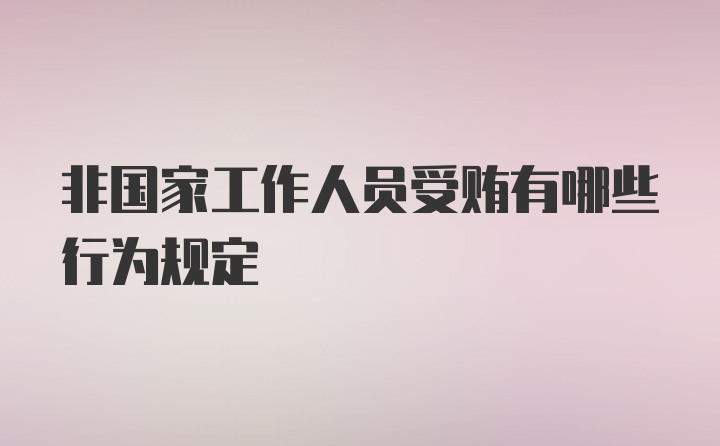 非国家工作人员受贿有哪些行为规定